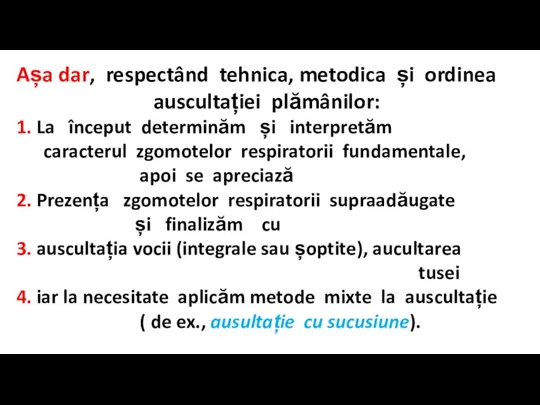 Așa dar, respectând tehnica, metodica și ordinea auscultației plămânilor:

1. La început determinăm și interpretăm caracterul zgomotelor respiratorii fundamentale, apoi se apreciază

2. Prezența zgomotelor respiratorii supraadăugate și finalizăm cu

3. auscultația vocii (integrale sau șoptite), aucultarea tusei

4. iar la necesitate aplicăm metode mixte la auscultație ( de ex., ausultație cu sucusiune).